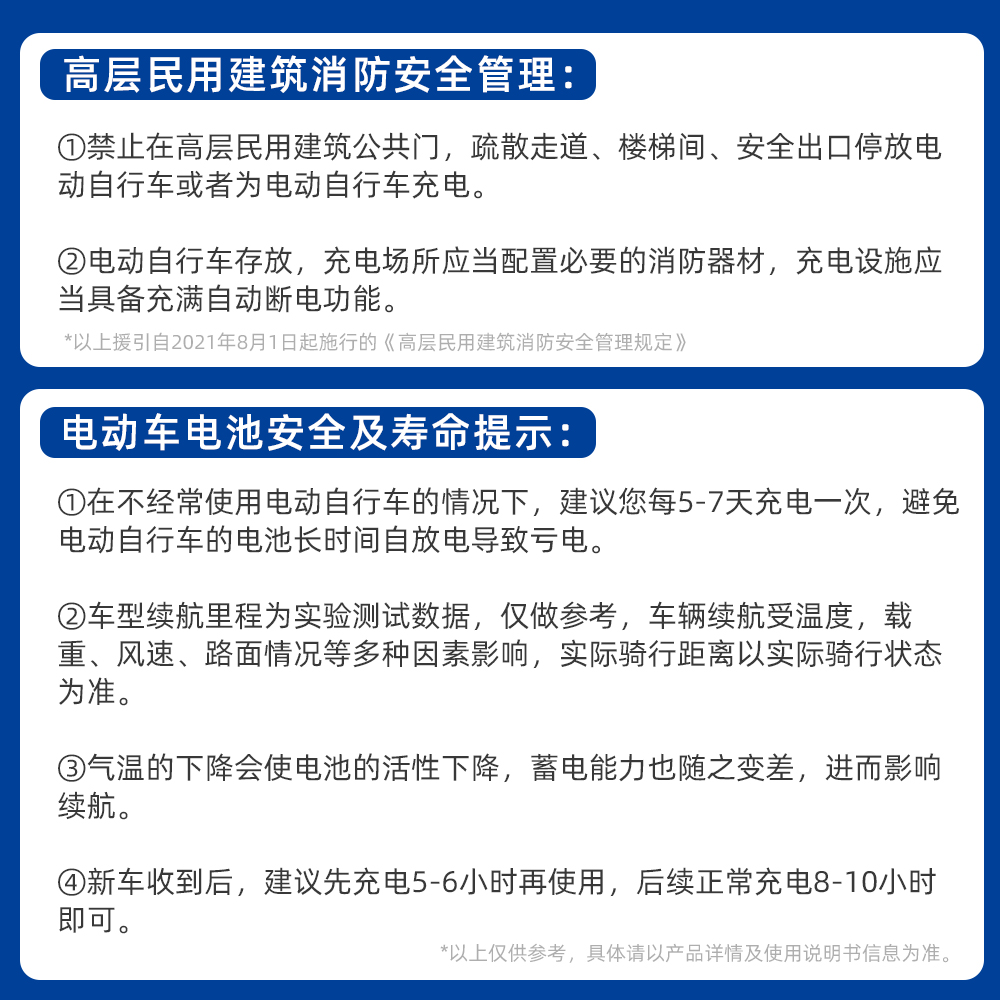 高层民用建筑消防安全管理：

①禁止在高层民用建筑公共门，疏散走道、楼梯间、安全出口停放电动自行车或者为电动自行车充电。

②电动自行车存放，充电场所应当配置必要的消防器材，充电设施应当具备充满自动断电功能。

*以上援引自2021年8月1日起施行的《高层民用建筑消防安全管理规定》

电动车电池安全及寿命提示：

①在不经常使用电动自行车的情况下，建议您每5-7天充电一次，避免电动自行车的电池长时间自放电导致亏电。

②车型续航里程为实验测试数据，仅做参考，车辆续航受温度，载重、风速、路面情况等多种因素影响，实际骑行距离以实际骑行状态为准。

③气温的下降会使电池的活性下降，蓄电能力也随之变差，进而影响续航。

④新车收到后，建议先充电5-6小时再使用，后续正常充电8-10小时即可。

*以上仅供参考，具体请以产品详情及使用说明书信息为准。